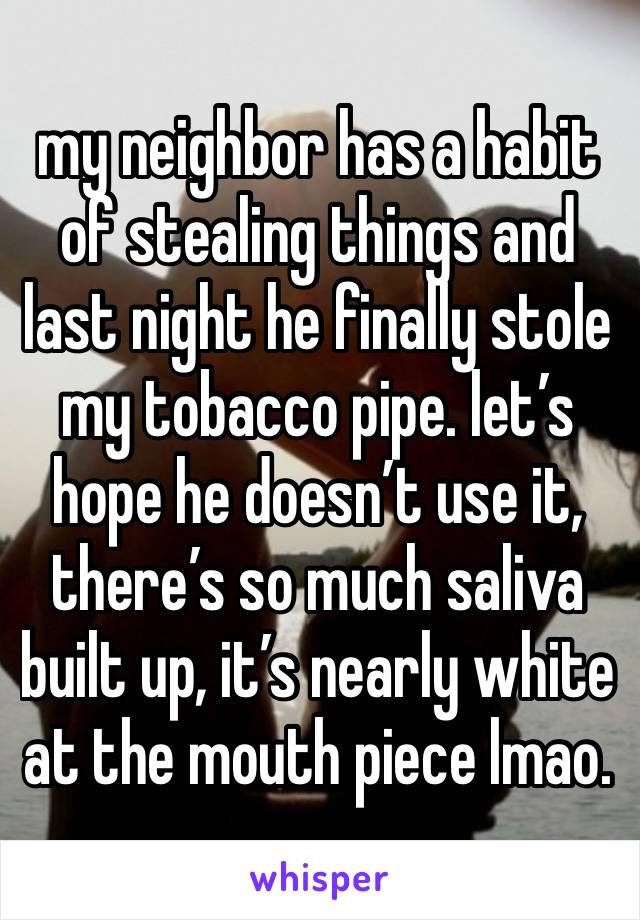 my neighbor has a habit of stealing things and last night he finally stole my tobacco pipe. let’s hope he doesn’t use it, there’s so much saliva built up, it’s nearly white at the mouth piece lmao.

whisper